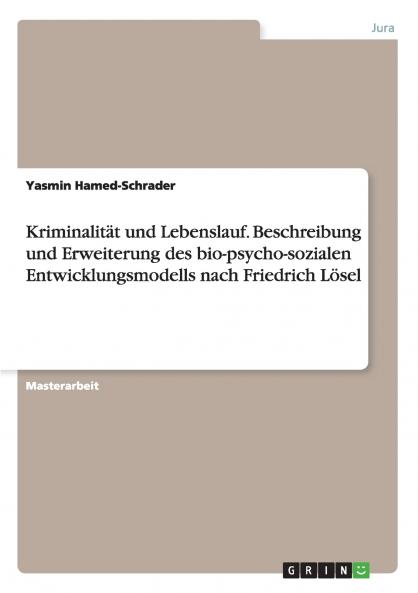 Jura

Yasmin Hamed-Schrader

Kriminalität und Lebenslauf. Beschreibung und Erweiterung des bio-psycho-sozialen Entwicklungsmodells nach Friedrich Lösel

Masterarbeit

GRIN